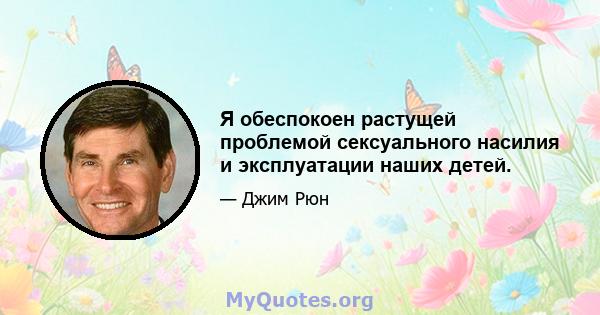 Я обеспокоен растущей проблемой сексуального насилия и эксплуатации наших детей.

— Джим Рюн

MyQuotes.org